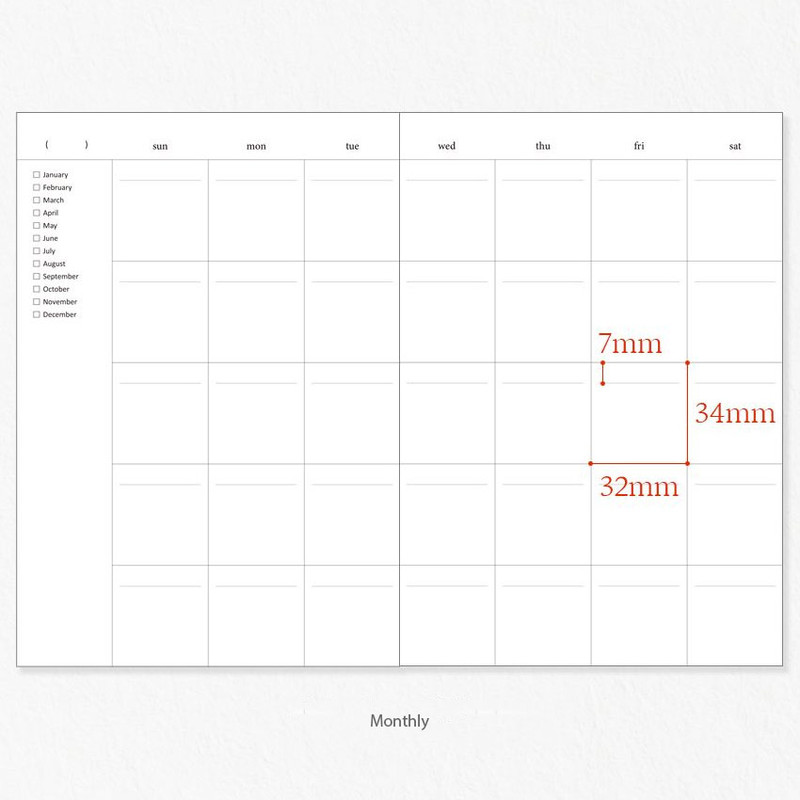 ( ) sun mon tue

wed thu fri sat

☐ January
☐ February
☐ March
☐ April
☐ May
☐ June
☐ July
☐ August
☐ September
☐ October
☐ November
☐ December

7mm
34mm
32mm

Monthly